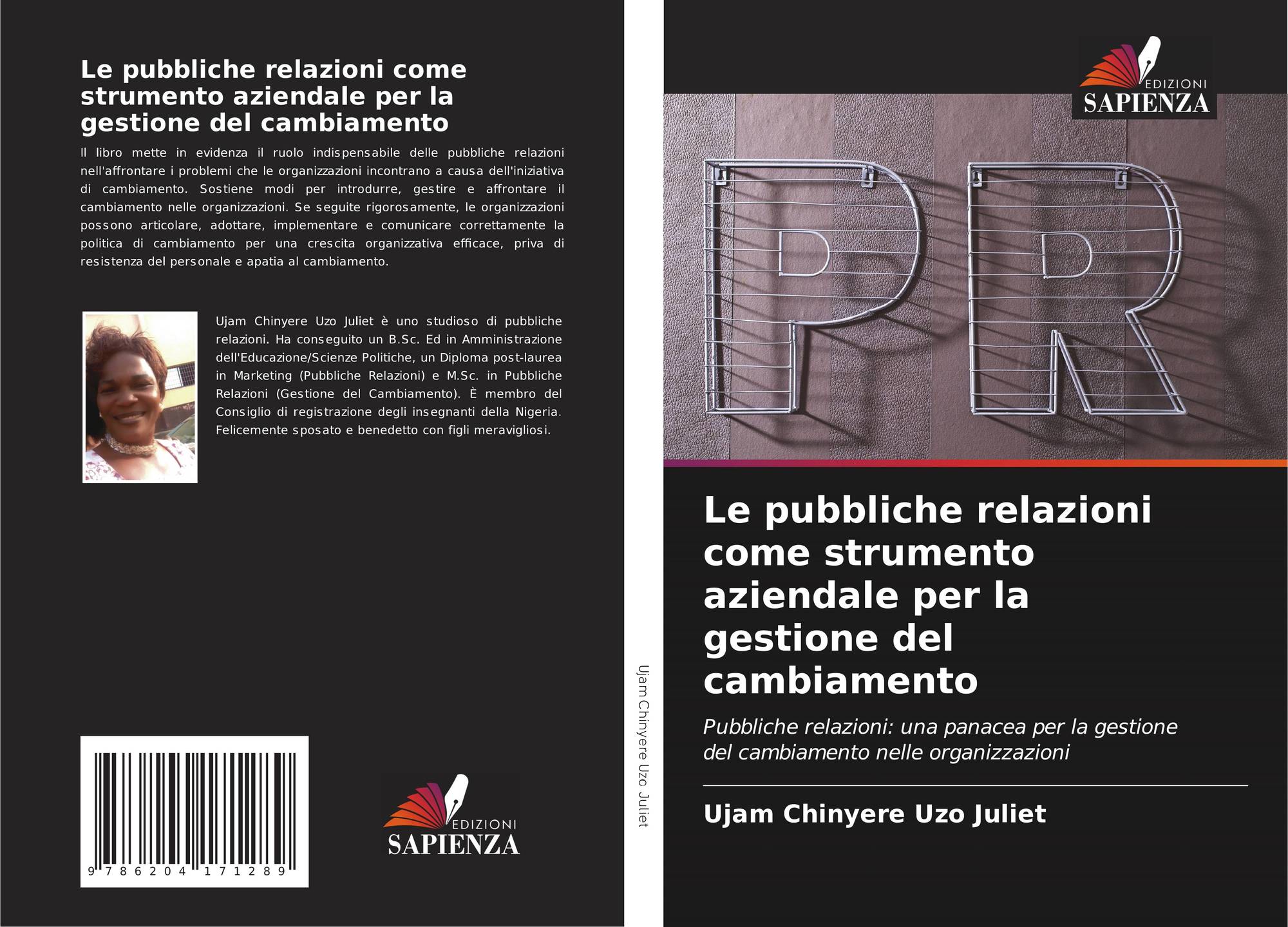 Le pubbliche relazioni come strumento aziendale per la gestione del cambiamento

Il libro mette in evidenza il ruolo indispensabile delle pubbliche relazioni nell'affrontare i problemi che le organizzazioni incontrano a causa dell'iniziativa di cambiamento. Sostiene modi per introdurre, gestire e affrontare il cambiamento nelle organizzazioni. Se seguite rigorosamente, le organizzazioni possono articolare, adottare, implementare e comunicare correttamente la politica di cambiamento per una crescita organizzativa efficace, priva di resistenza del personale e apatia al cambiamento.

Ujam Chinyere Uzo Juliet è uno studioso di pubbliche relazioni. Ha conseguito un B.Sc. Ed in Amministrazione dell'Educazione/Scienze Politiche, un Diploma post-laurea in Marketing (Pubbliche Relazioni) e M.Sc. in Pubbliche Relazioni (Gestione del Cambiamento). È membro del Consiglio di registrazione degli insegnanti della Nigeria. Felicemente sposato e benedetto con figli meravigliosi.

9 786204 171289

EDIZIONI
SAPIENZA

Ujam Chinyere Uzo Juliet

EDIZIONI
SAPIENZA

PR

Le pubbliche relazioni come strumento aziendale per la gestione del cambiamento

Pubbliche relazioni: una panacea per la gestione del cambiamento nelle organizzazioni

Ujam Chinyere Uzo Juliet